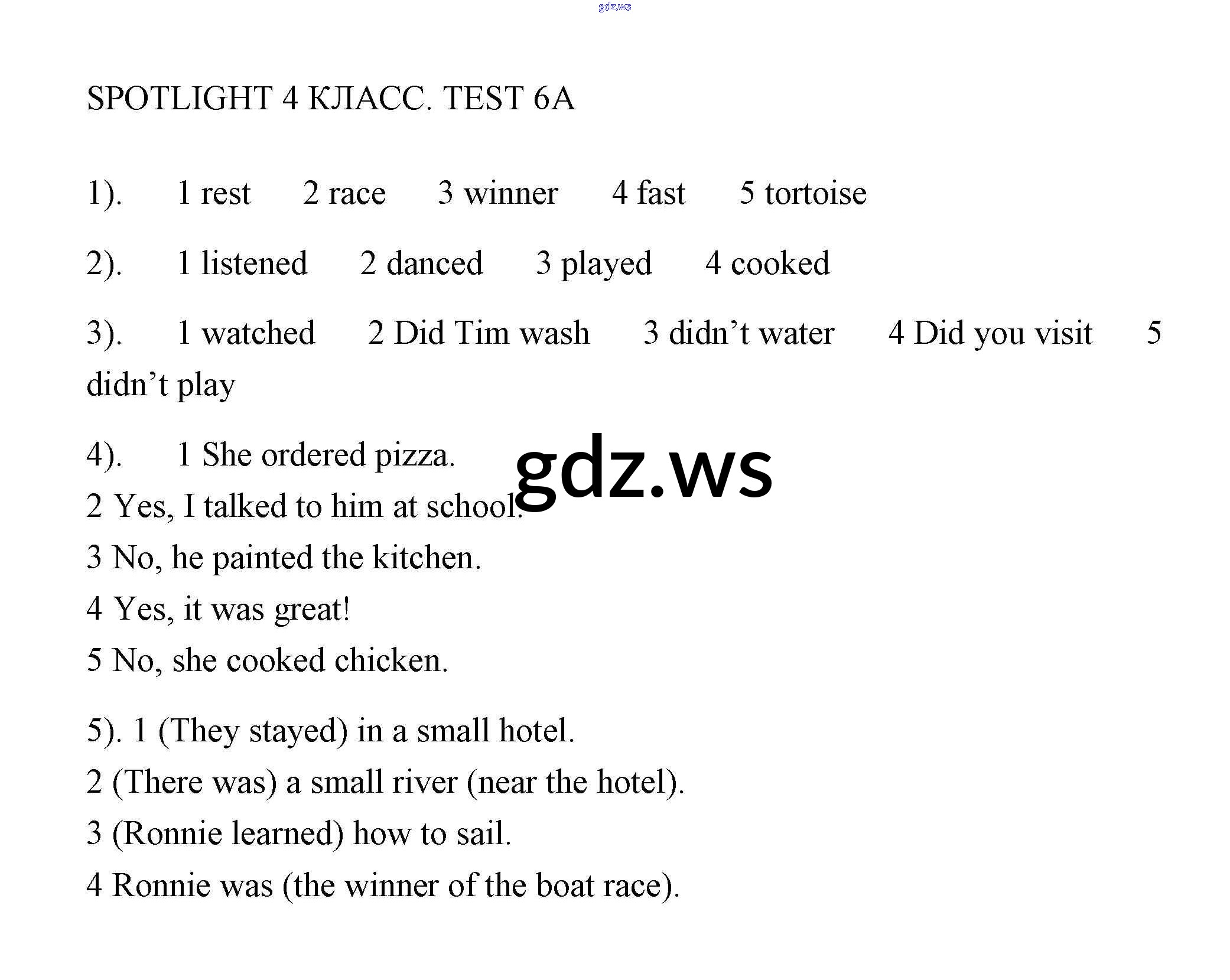 gdz.ws

SPOTLIGHT 4 КЛАСС. TEST 6A

1). 1 rest 2 race 3 winner 4 fast 5 tortoise

2). 1 listened 2 danced 3 played 4 cooked

3). 1 watched 2 Did Tim wash 3 didn’t water 4 Did you visit 5 didn’t play

4). 1 She ordered pizza.
2 Yes, I talked to him at school.
3 No, he painted the kitchen.
4 Yes, it was great!
5 No, she cooked chicken.

gdz.ws

5). 1 (They stayed) in a small hotel.
2 (There was) a small river (near the hotel).
3 (Ronnie learned) how to sail.
4 Ronnie was (the winner of the boat race).